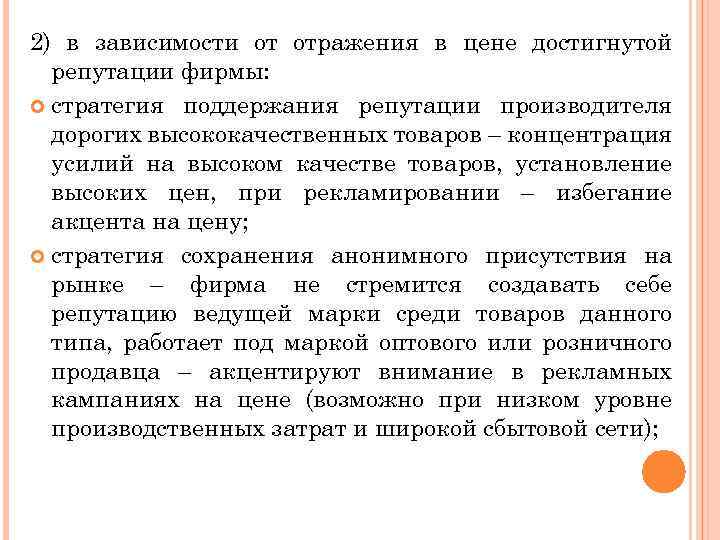 2) в зависимости от отражения в цене достигнутой репутации фирмы:

стратегия поддержания репутации производителя дорогих высококачественных товаров – концентрация усилий на высоком качестве товаров, установление высоких цен, при рекламировании – избегание акцента на цену;

стратегия сохранения анонимного присутствия на рынке – фирма не стремится создавать себе репутацию ведущей марки среди товаров данного типа, работает под маркой оптового или розничного продавца – акцентируют внимание в рекламных кампаниях на цене (возможно при низком уровне производственных затрат и широкой сбытовой сети);